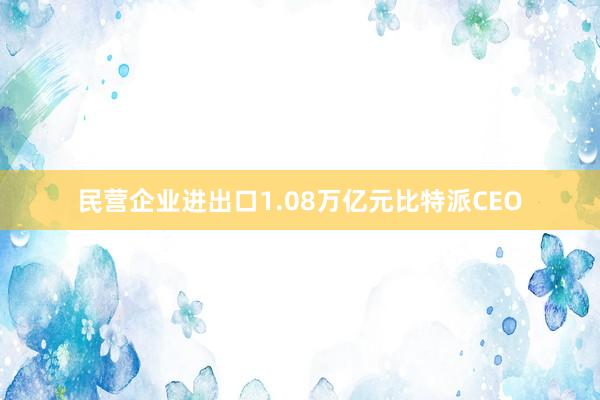 民营企业进出口1.08万亿元比特派CEO